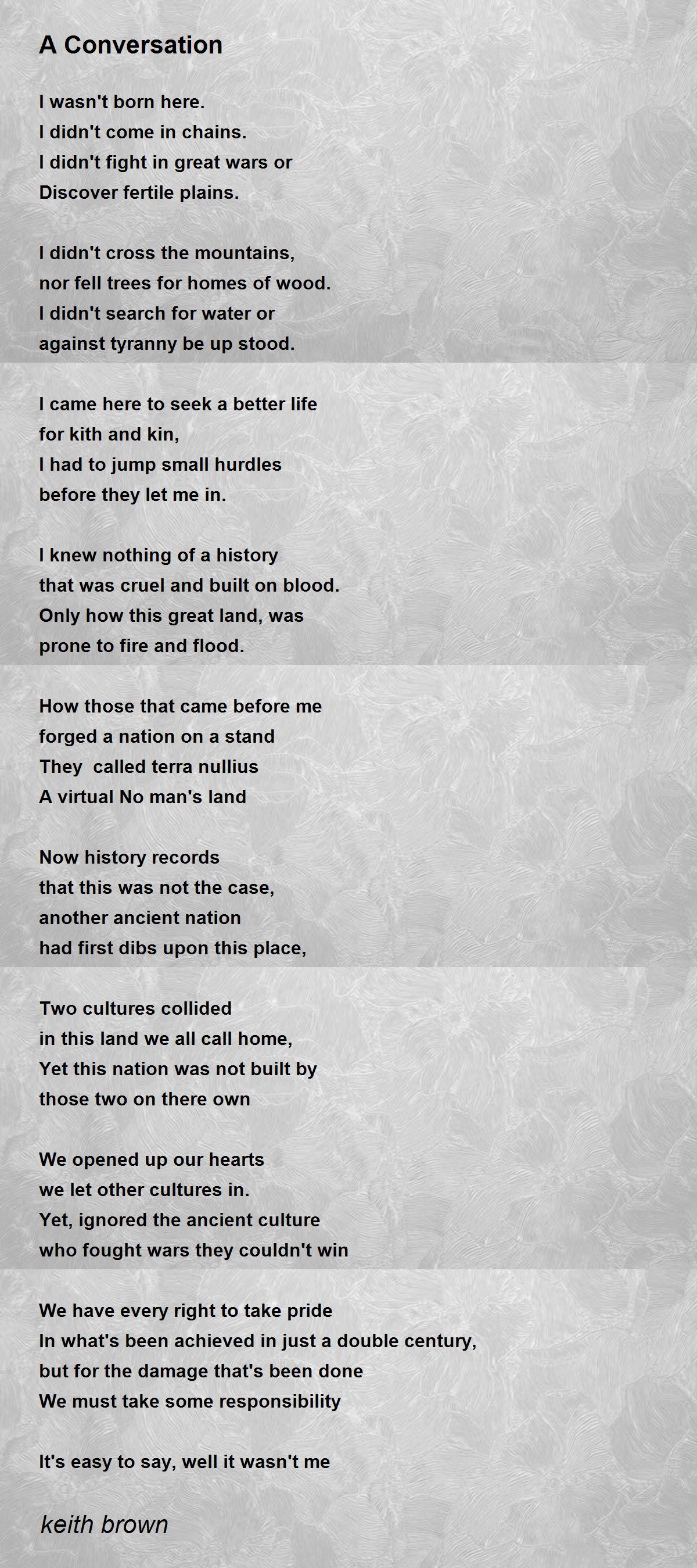 A Conversation

I wasn't born here.
I didn't come in chains.
I didn't fight in great wars or
Discover fertile plains.

I didn't cross the mountains,
nor fell trees for homes of wood.
I didn't search for water or
against tyranny be up stood.

I came here to seek a better life
for kith and kin,
I had to jump small hurdles
before they let me in.

I knew nothing of a history
that was cruel and built on blood.
Only how this great land, was
prone to fire and flood.

How those that came before me
forged a nation on a stand
They called terra nullius
A virtual No man's land

Now history records
that this was not the case,
another ancient nation
had first dibs upon this place,

Two cultures collided
in this land we all call home,
Yet this nation was not built by
those two on there own

We opened up our hearts
we let other cultures in.
Yet, ignored the ancient culture
who fought wars they couldn't win

We have every right to take pride
In what's been achieved in just a double century,
but for the damage that's been done
We must take some responsibility

It's easy to say, well it wasn't me

keith brown